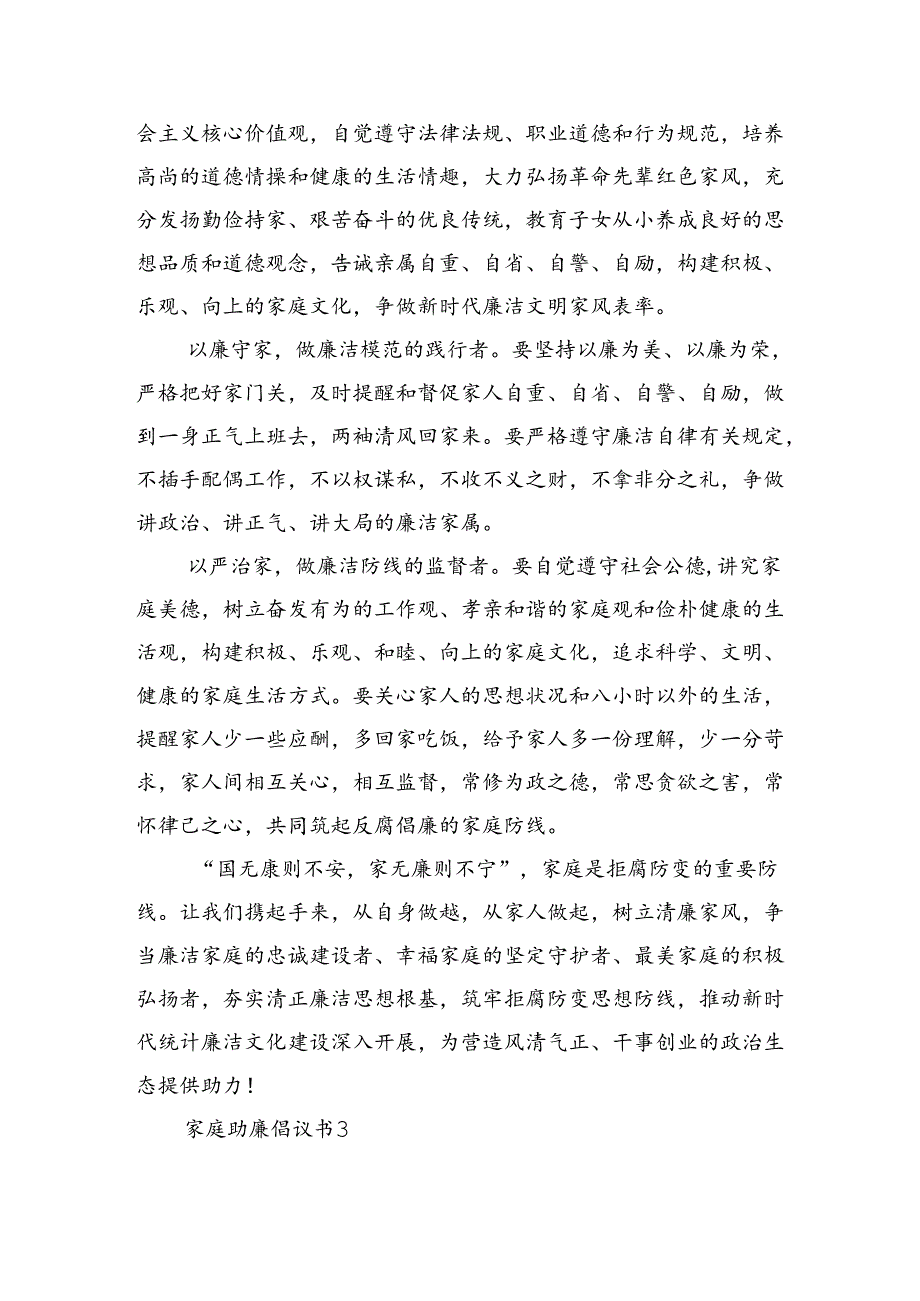 会主义核心价值观，自觉遵守法律法规、职业道德和行为规范，培养高尚的道德情操和健康的生活情趣，大力弘扬革命先辈红色家风，充分发扬勤俭持家、艰苦奋斗的优良传统，教育子女从小养成良好的思想品质和道德观念，告诫亲属自重、自省、自警、自励，构建积极、乐观、向上的家庭文化，争做新时代廉洁文明家风表率。

以廉守家，做廉洁模范的践行者。要坚持以廉为美、以廉为荣，严格把好家门关，及时提醒和督促家人自重、自省、自警、自励，做到一身正气上班去，两袖清风回家来。要严格遵守廉洁自律有关规定，不插手配偶工作，不以权谋私，不收不义之财，不拿非分之礼，争做讲政治、讲正气、讲大局的廉洁家属。

以严治家，做廉洁防线的监督者。要自觉遵守社会公德，讲究家庭美德，树立奋发有为的工作观、孝亲和谐的家庭观和俭朴健康的生活观，构建积极、乐观、和睦、向上的家庭文化，追求科学、文明、健康的家庭生活方式。要关心家人的思想状况和八小时以外的生活，提醒家人少一些应酬，多回家吃饭，给予家人多一份理解，少一分苛求，家人间相互关心，相互监督，常修为政之德，常思贪欲之害，常怀律己之心，共同筑起反腐倡廉的家庭防线。

“国无康则不安，家无廉则不宁”，家庭是拒腐防变的重要防线。让我们携起手来，从自身做越，从家人做起，树立清廉家风，争当廉洁家庭的忠诚建设者、幸福家庭的坚定守护者、最美家庭的积极弘扬者，夯实清正廉洁思想根基，筑牢拒腐防变思想防线，推动新时代统计廉洁文化建设深入开展，为营造风清气正、干事创业的政治生态提供助力！

家庭助廉倡议书3